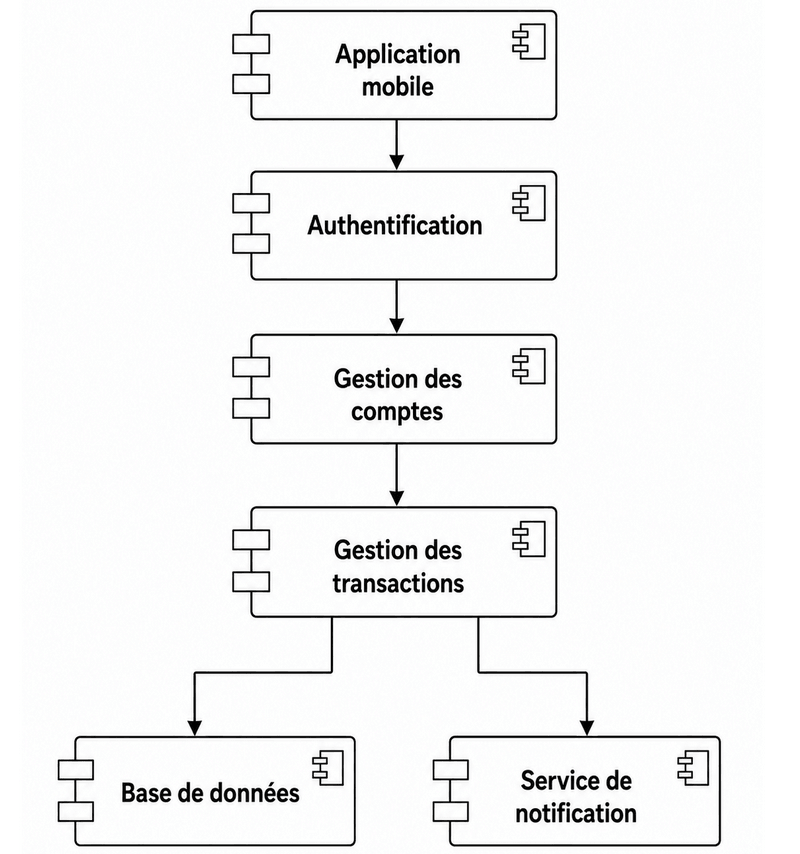 Application mobile

Authentification

Gestion des comptes

Gestion des transactions

Base de données

Service de notification